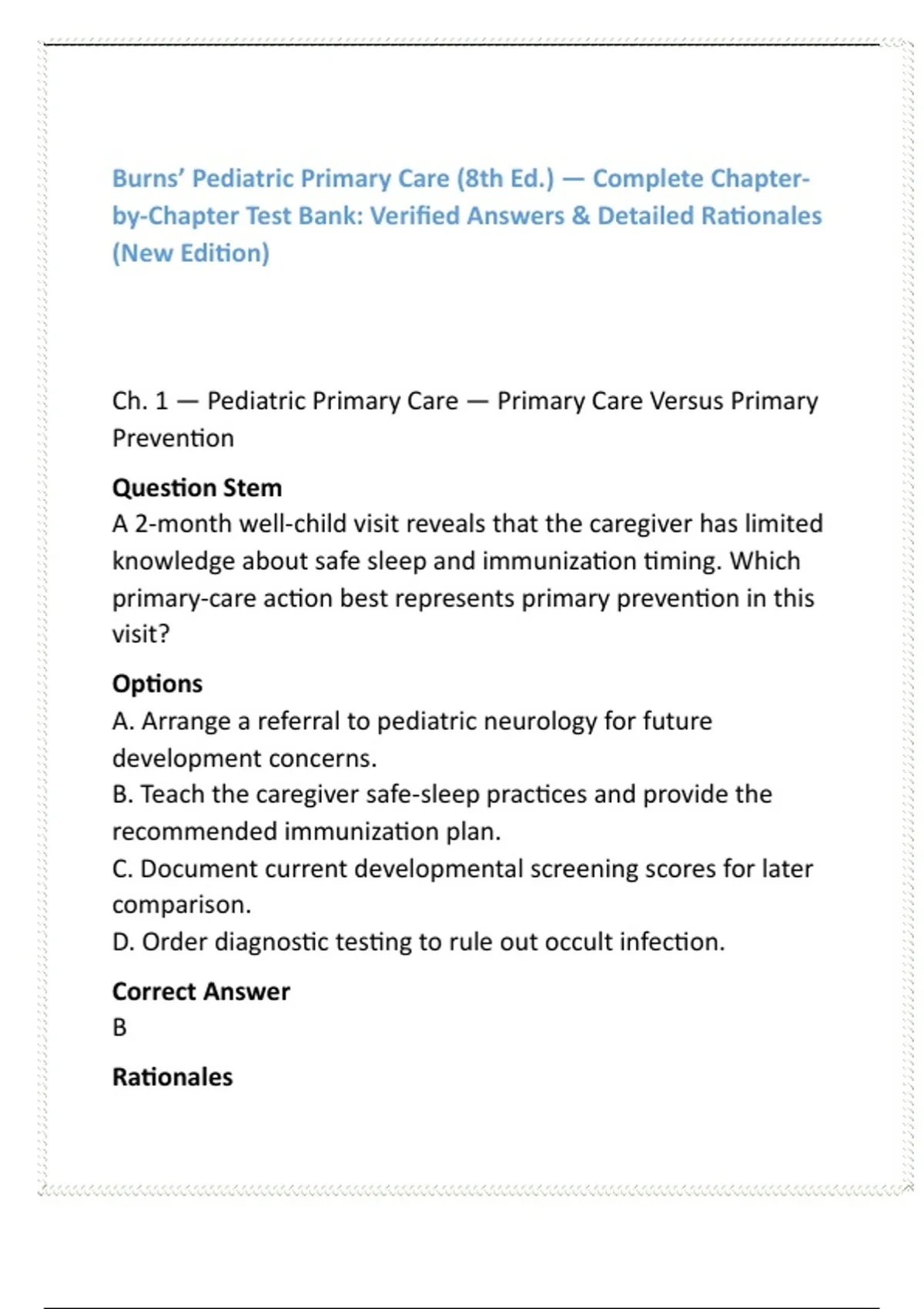 Burns' Pediatric Primary Care (8th Ed.) — Complete Chapter-by-Chapter Test Bank: Verified Answers & Detailed Rationales (New Edition)

Ch. 1 — Pediatric Primary Care — Primary Care Versus Primary Prevention

Question Stem
A 2-month well-child visit reveals that the caregiver has limited knowledge about safe sleep and immunization timing. Which primary-care action best represents primary prevention in this visit?

Options
A. Arrange a referral to pediatric neurology for future development concerns.
B. Teach the caregiver safe-sleep practices and provide the recommended immunization plan.
C. Document current developmental screening scores for later comparison.
D. Order diagnostic testing to rule out occult infection.

Correct Answer
B

Rationales